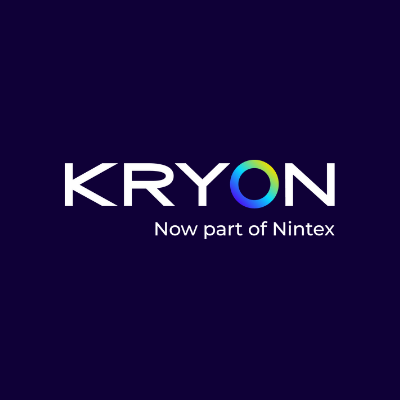 KRYON
Now part of Nintex